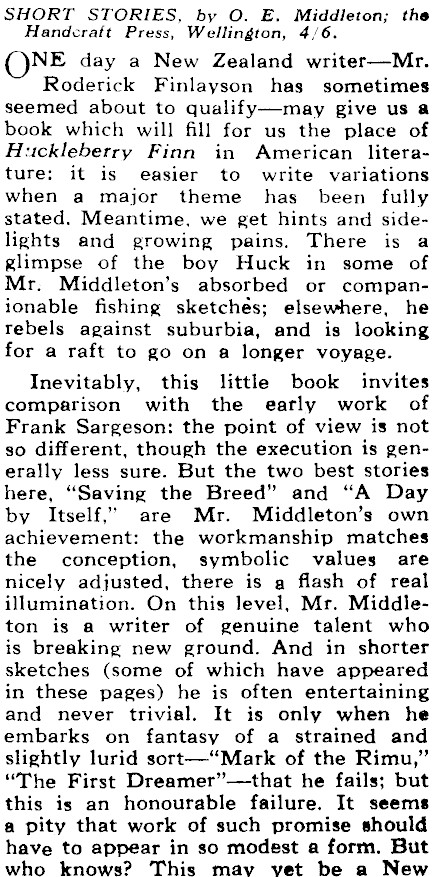 SHORT STORIES, by O. E. Middleton; the Handcraft Press, Wellington, 4/6.

ONE day a New Zealand writer—Mr. Roderick Finlayson has sometimes seemed about to qualify—may give us a book which will fill for us the place of Huckleberry Finn in American literature: it is easier to write variations when a major theme has been fully stated. Meantime, we get hints and sidelights and growing pains. There is a glimpse of the boy Huck in some of Mr. Middleton's absorbed or companionable fishing sketches; elsewhere, he rebels against suburbia, and is looking for a raft to go on a longer voyage.

Inevitably, this little book invites comparison with the early work of Frank Sargeson: the point of view is not so different, though the execution is generally less sure. But the two best stories here, "Saving the Breed" and "A Day by Itself," are Mr. Middleton's own achievement: the workmanship matches the conception, symbolic values are nicely adjusted, there is a flash of real illumination. On this level, Mr. Middleton is a writer of genuine talent who is breaking new ground. And in shorter sketches (some of which have appeared in these pages) he is often entertaining and never trivial. It is only when he embarks on fantasy of a strained and slightly lurid sort—"Mark of the Rimu," "The First Dreamer"—that he fails; but this is an honourable failure. It seems a pity that work of such promise should have to appear in so modest a form. But who knows? This may yet be a New